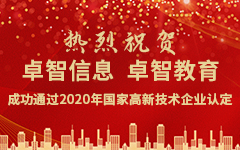 热烈祝贺

卓智信息 卓智教育

成功通过2020年国家高新技术企业认定